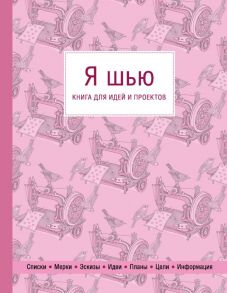 Я шью

КНИГА ДЛЯ ИДЕЙ И ПРОЕКТОВ

Списки • Мерки • Эскизы • Идеи • Планы • Цели • Информация